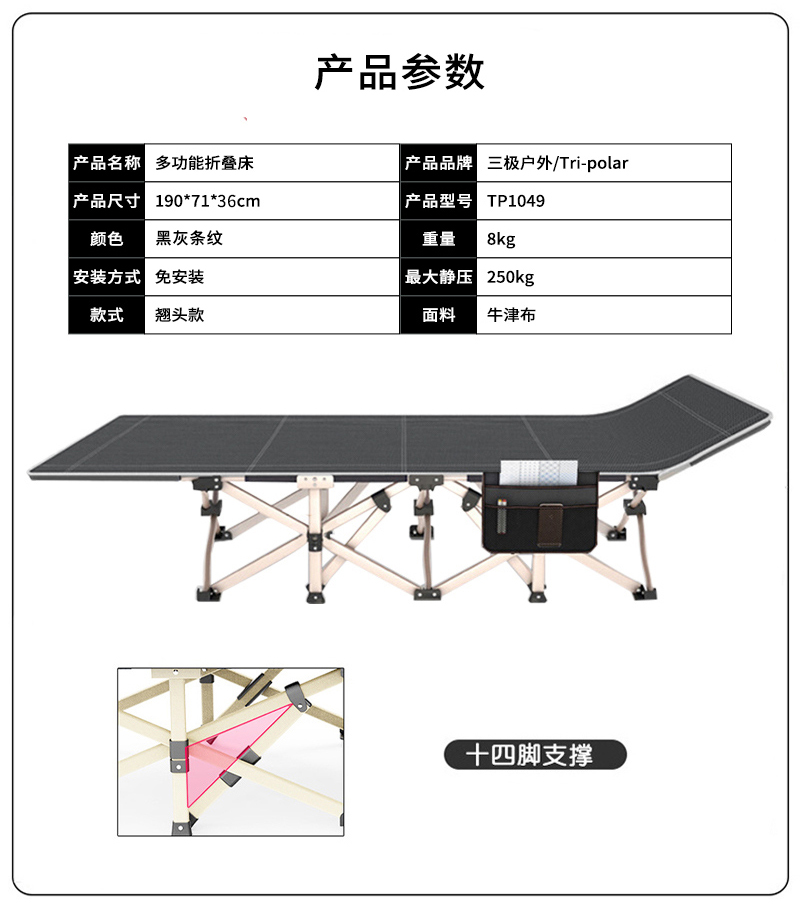 产品参数

| 产品名称 | 多功能折叠床 | 产品品牌 | 三极户外/Tri-polar |
|---|---|---|---|
| 产品尺寸 | 190*71*36cm | 产品型号 | TP1049 |
| 颜色 | 黑灰条纹 | 重量 | 8kg |
| 安装方式 | 免安装 | 最大静压 | 250kg |
| 款式 | 翘头款 | 面料 | 牛津布 |

十四脚支撑